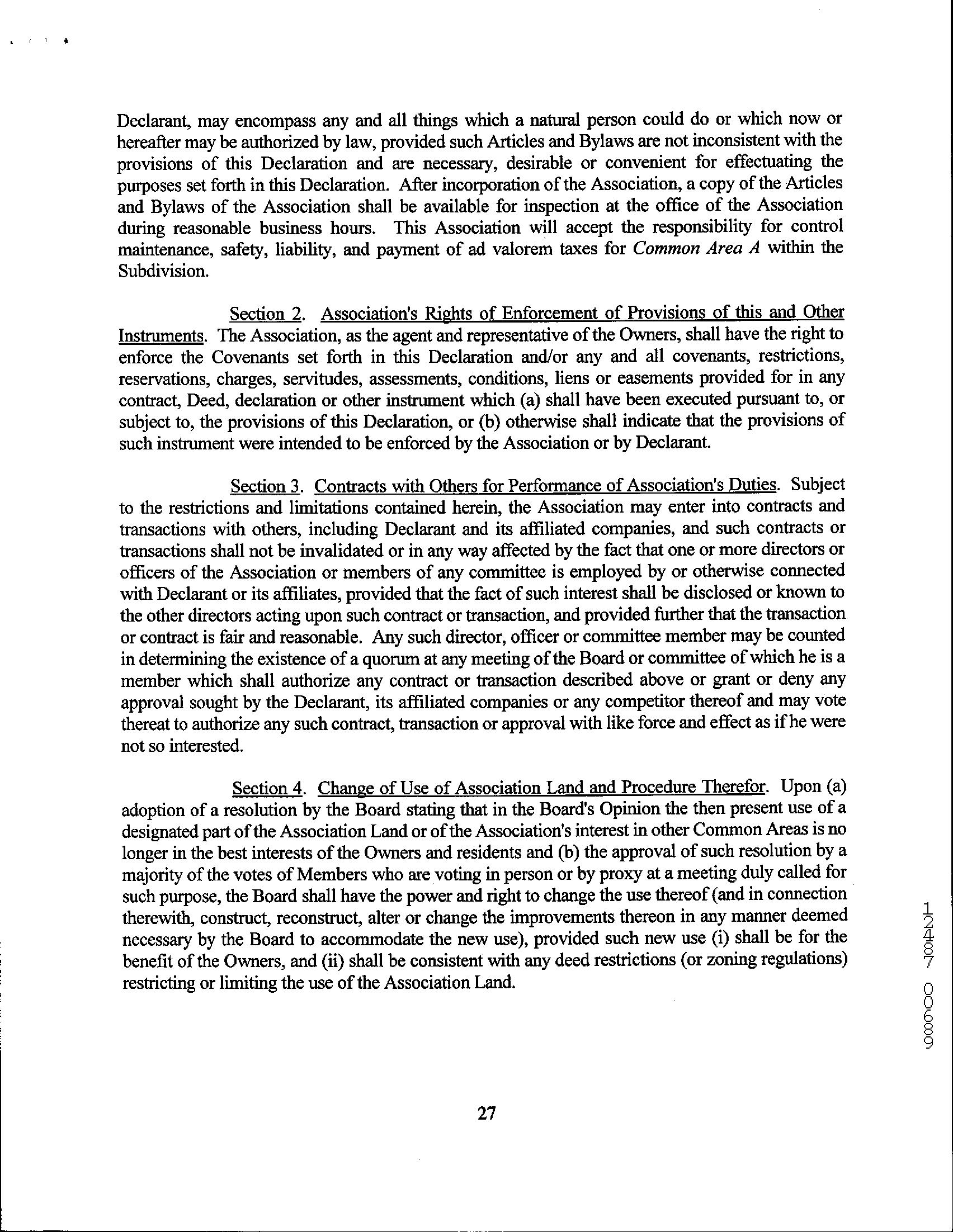 Declarant, may encompass any and all things which a natural person could do or which now or hereafter may be authorized by law, provided such Articles and Bylaws are not inconsistent with the provisions of this Declaration and are necessary, desirable or convenient for effectuating the purposes set forth in this Declaration. After incorporation of the Association, a copy of the Articles and Bylaws of the Association shall be available for inspection at the office of the Association during reasonable business hours. This Association will accept the responsibility for control maintenance, safety, liability, and payment of ad valorem taxes for Common Area A within the Subdivision.

Section 2. Association's Rights of Enforcement of Provisions of this and Other Instruments. The Association, as the agent and representative of the Owners, shall have the right to enforce the Covenants set forth in this Declaration and/or any and all covenants, restrictions, reservations, charges, servitudes, assessments, conditions, liens or easements provided for in any contract, Deed, declaration or other instrument which (a) shall have been executed pursuant to, or subject to, the provisions of this Declaration, or (b) otherwise shall indicate that the provisions of such instrument were intended to be enforced by the Association or by Declarant.

Section 3. Contracts with Others for Performance of Association's Duties. Subject to the restrictions and limitations contained herein, the Association may enter into contracts and transactions with others, including Declarant and its affiliated companies, and such contracts or transactions shall not be invalidated or in any way affected by the fact that one or more directors or officers of the Association or members of any committee is employed by or otherwise connected with Declarant or its affiliates, provided that the fact of such interest shall be disclosed or known to the other directors acting upon such contract or transaction, and provided further that the transaction or contract is fair and reasonable. Any such director, officer or committee member may be counted in determining the existence of a quorum at any meeting of the Board or committee of which he is a member which shall authorize any contract or transaction described above or grant or deny any approval sought by the Declarant, its affiliated companies or any competitor thereof and may vote thereat to authorize any such contract, transaction or approval with like force and effect as if he were not so interested.

Section 4. Change of Use of Association Land and Procedure Therefor. Upon (a) adoption of a resolution by the Board stating that in the Board's Opinion the then present use of a designated part of the Association Land or of the Association's interest in other Common Areas is no longer in the best interests of the Owners and residents and (b) the approval of such resolution by a majority of the votes of Members who are voting in person or by proxy at a meeting duly called for such purpose, the Board shall have the power and right to change the use thereof (and in connection therewith, construct, reconstruct, alter or change the improvements thereon in any manner deemed necessary by the Board to accommodate the new use), provided such new use (i) shall be for the benefit of the Owners, and (ii) shall be consistent with any deed restrictions (or zoning regulations) restricting or limiting the use of the Association Land.

12487 00689

27